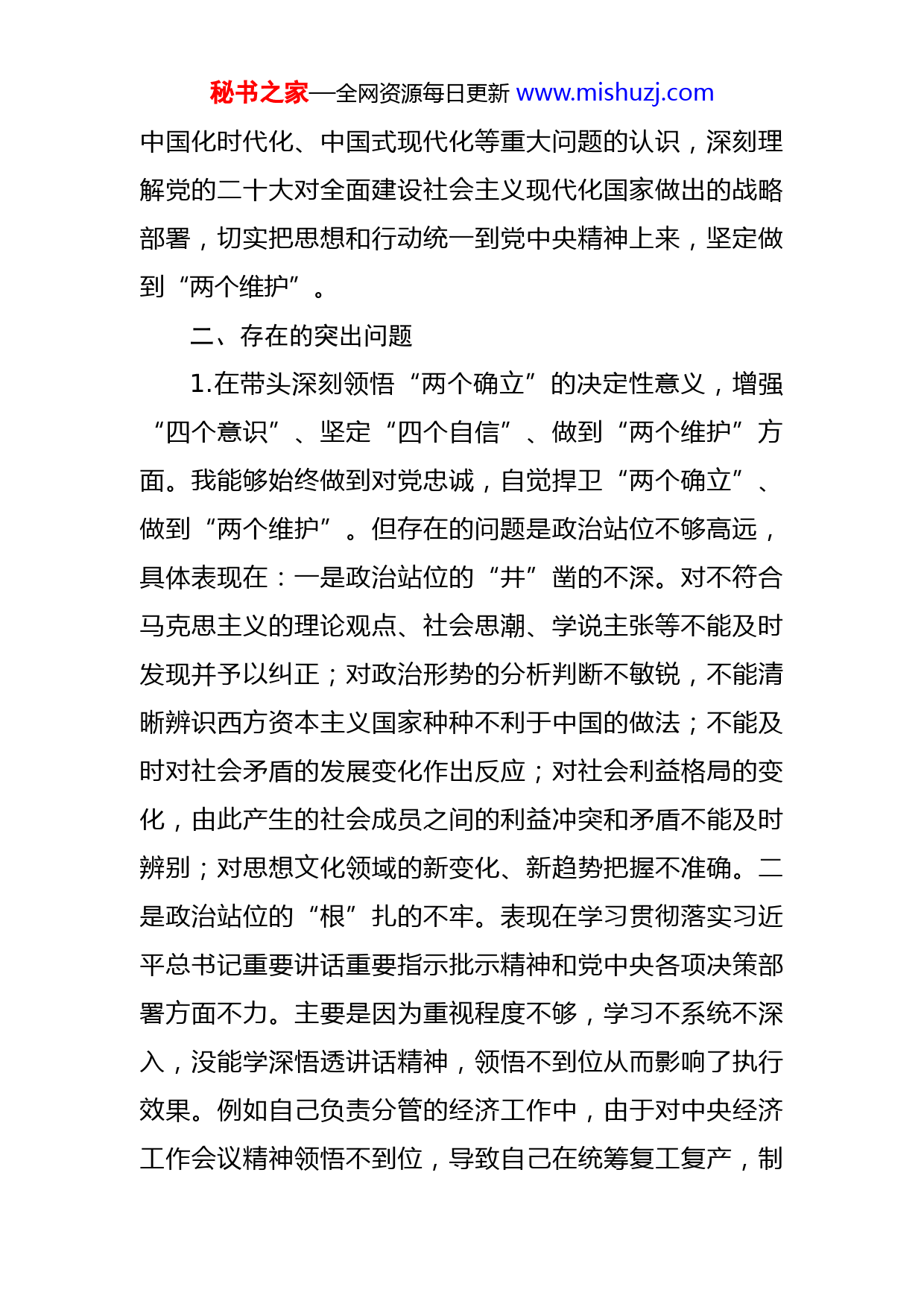 秘书之家—全网资源每日更新 www.mishuzj.com

中国化时代化、中国式现代化等重大问题的认识，深刻理解党的二十大对全面建设社会主义现代化国家做出的战略部署，切实把思想和行动统一到党中央精神上来，坚定做到“两个维护”。

二、存在的突出问题

1.在带头深刻领悟“两个确立”的决定性意义，增强“四个意识”、坚定“四个自信”、做到“两个维护”方面。我能够始终做到对党忠诚，自觉捍卫“两个确立”、做到“两个维护”。但存在的问题是政治站位不够高远，具体表现在：一是政治站位的“井”凿的不深。对不符合马克思主义的理论观点、社会思潮、学说主张等不能及时发现并予以纠正；对政治形势的分析判断不敏锐，不能清晰辨识西方资本主义国家种种不利于中国的做法；不能及时对社会矛盾的发展变化作出反应；对社会利益格局的变化，由此产生的社会成员之间的利益冲突和矛盾不能及时辨别；对思想文化领域的新变化、新趋势把握不准确。二是政治站位的“根”扎的不牢。表现在学习贯彻落实习近平总书记重要讲话重要指示批示精神和党中央各项决策部署方面不力。主要是因为重视程度不够，学习不系统不深入，没能学深悟透讲话精神，领悟不到位从而影响了执行效果。例如自己负责分管的经济工作中，由于对中央经济工作会议精神领悟不到位，导致自己在统筹复工复产，制